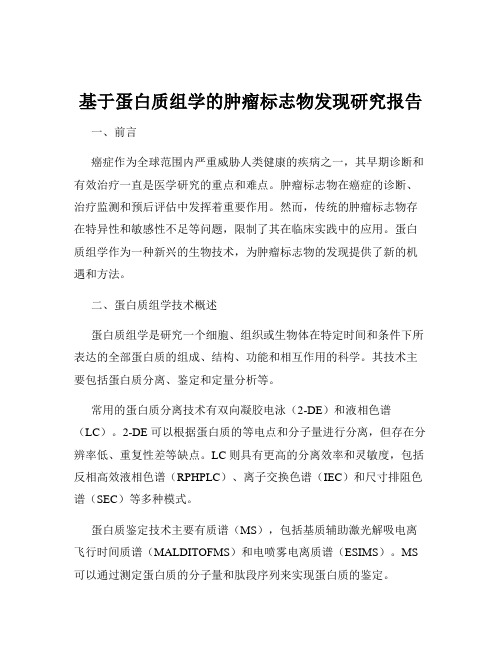 基于蛋白质组学的肿瘤标志物发现研究报告

一、前言

癌症作为全球范围内严重威胁人类健康的疾病之一，其早期诊断和有效治疗一直是医学研究的重点和难点。肿瘤标志物在癌症的诊断、治疗监测和预后评估中发挥着重要作用。然而，传统的肿瘤标志物存在特异性和敏感性不足等问题，限制了其在临床实践中的应用。蛋白质组学作为一种新兴的生物技术，为肿瘤标志物的发现提供了新的机遇和方法。

二、蛋白质组学技术概述

蛋白质组学是研究一个细胞、组织或生物体在特定时间和条件下所表达的全部蛋白质的组成、结构、功能和相互作用的科学。其技术主要包括蛋白质分离、鉴定和定量分析等。

常用的蛋白质分离技术有双向凝胶电泳（2-DE）和液相色谱（LC）。2-DE 可以根据蛋白质的等电点和分子量进行分离，但存在分辨率低、重复性差等缺点。LC 则具有更高的分离效率和灵敏度，包括反相高效液相色谱（RPHPLC）、离子交换色谱（IEC）和尺寸排阻色谱（SEC）等多种模式。

蛋白质鉴定技术主要有质谱（MS），包括基质辅助激光解吸电离飞行时间质谱（MALDITOFMS）和电喷雾电离质谱（ESIMS）。MS 可以通过测定蛋白质的分子量和肽段序列来实现蛋白质的鉴定。